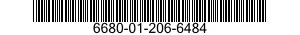 6680-01-206-6484